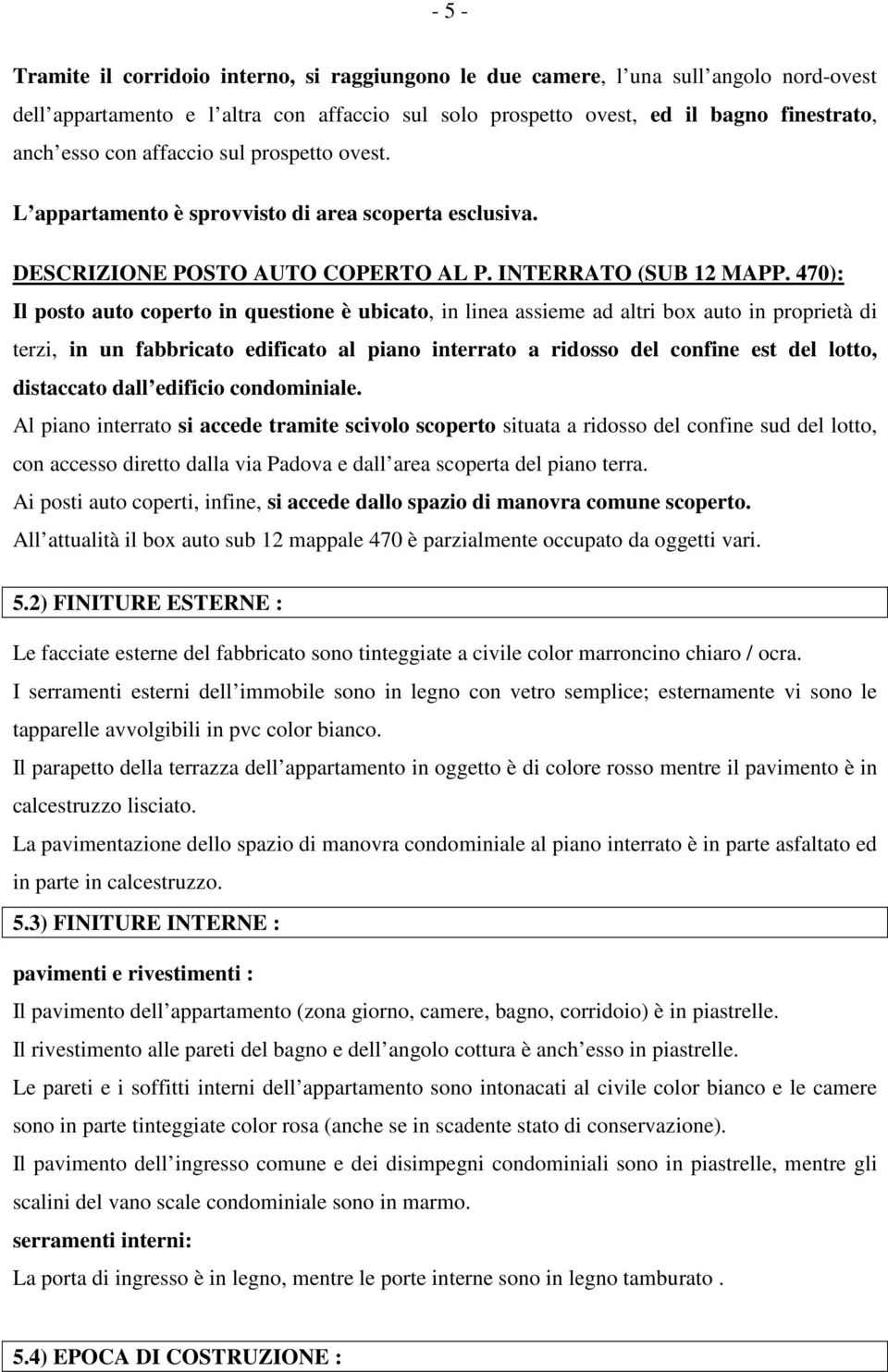 - 5 -

Tramite il corridoio interno, si raggiungono le due camere, l una sull angolo nord-ovest dell appartamento e l altra con affaccio sul solo prospetto ovest, ed il bagno finestrato, anch esso con affaccio sul prospetto ovest.

L appartamento è sprovvisto di area scoperta esclusiva.

DESCRIZIONE POSTO AUTO COPERTO AL P. INTERRATO (SUB 12 MAPP. 470):

Il posto auto coperto in questione è ubicato, in linea assieme ad altri box auto in proprietà di terzi, in un fabbricato edificato al piano interrato a ridosso del confine est del lotto, distaccato dall edificio condominiale.

Al piano interrato si accede tramite scivolo scoperto situata a ridosso del confine sud del lotto, con accesso diretto dalla via Padova e dall area scoperta del piano terra.

Ai posti auto coperti, infine, si accede dallo spazio di manovra comune scoperto.

All attualità il box auto sub 12 mappale 470 è parzialmente occupato da oggetti vari.

5.2) FINITURE ESTERNE :

Le facciate esterne del fabbricato sono tinteggiate a civile color marroncino chiaro / ocra.

I serramenti esterni dell immobile sono in legno con vetro semplice; esternamente vi sono le tapparelle avvolgibili in pvc color bianco.

Il parapetto della terrazza dell appartamento in oggetto è di colore rosso mentre il pavimento è in calcestruzzo lisciato.

La pavimentazione dello spazio di manovra condominiale al piano interrato è in parte asfaltato ed in parte in calcestruzzo.

5.3) FINITURE INTERNE :

pavimenti e rivestimenti :

Il pavimento dell appartamento (zona giorno, camere, bagno, corridoio) è in piastrelle.

Il rivestimento alle pareti del bagno e dell angolo cottura è anch esso in piastrelle.

Le pareti e i soffitti interni dell appartamento sono intonacati al civile color bianco e le camere sono in parte tinteggiate color rosa (anche se in scadente stato di conservazione).

Il pavimento dell ingresso comune e dei disimpegni condominiali sono in piastrelle, mentre gli scalini del vano scale condominiale sono in marmo.

serramenti interni:

La porta di ingresso è in legno, mentre le porte interne sono in legno tamburato .

5.4) EPOCA DI COSTRUZIONE :